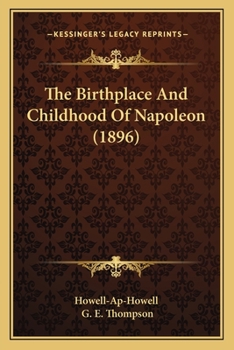 —KESSINGER'S LEGACY REPRINTS—

The Birthplace And Childhood Of Napoleon (1896)

Howell-Ap-Howell
G. E. Thompson